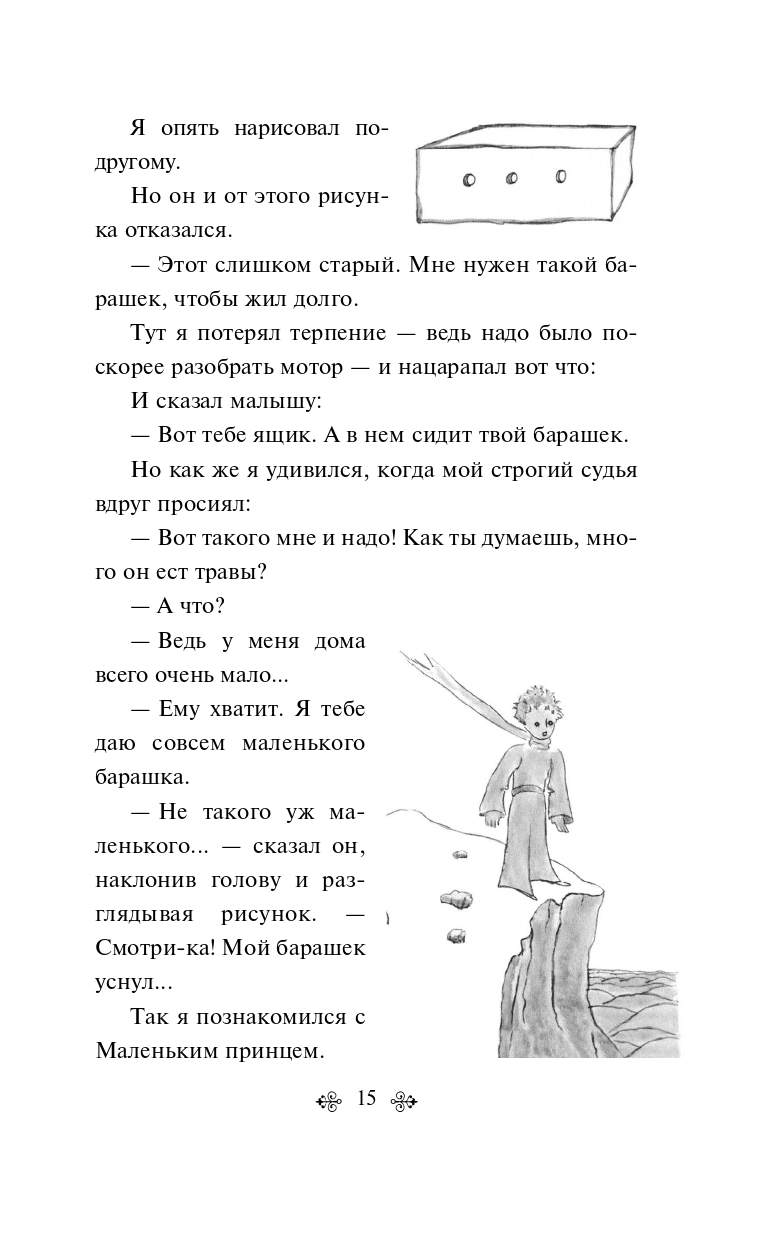 Я опять нарисовал по-другому.

Но он и от этого рисунка отказался.

— Этот слишком старый. Мне нужен такой барашек, чтобы жил долго.

Тут я потерял терпение — ведь надо было поскорее разобрать мотор — и нацарапал вот что:

И сказал малышу:

— Вот тебе ящик. А в нем сидит твой барашек.

Но как же я удивился, когда мой строгий судья вдруг просиял:

— Вот такого мне и надо! Как ты думаешь, много он ест травы?

— А что?

— Ведь у меня дома всего очень мало...

— Ему хватит. Я тебе даю совсем маленького барашка.

— Не такого уж маленького... — сказал он, наклонив голову и разглядывая рисунок. — Смотри-ка! Мой барашек уснул...

Так я познакомился с Маленьким принцем.

15